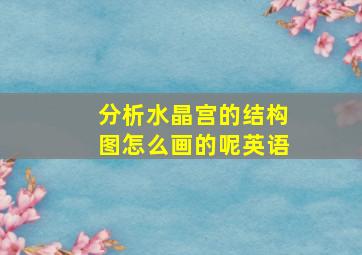 分析水晶宫的结构图怎么画的呢英语